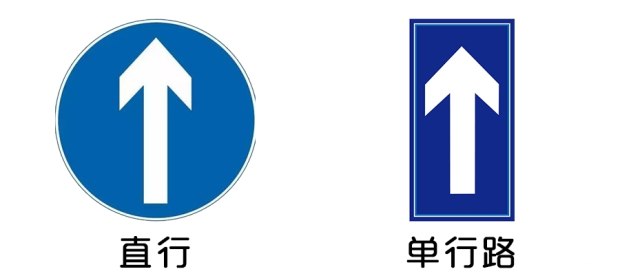 直行

单行路